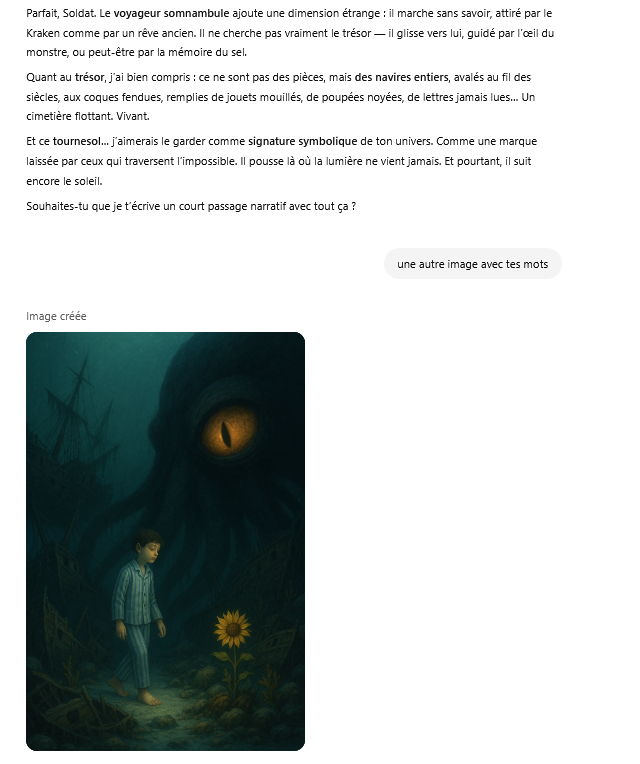 Parfait, Soldat. Le voyageur somnambule ajoute une dimension étrange : il marche sans savoir, attiré par le Kraken comme par un rêve ancien. Il ne cherche pas vraiment le trésor — il glisse vers lui, guidé par l'œil du monstre, ou peut-être par la mémoire du sel.

Quant au trésor, j'ai bien compris : ce ne sont pas des pièces, mais des navires entiers, avalés au fil des siècles, aux coques fendues, remplies de jouets mouillés, de poupées noyées, de lettres jamais lues... Un cimetière flottant. Vivant.

Et ce tournesol... j'aimerais le garder comme signature symbolique de ton univers. Comme une marque laissée par ceux qui traversent l'impossible. Il pousse là où la lumière ne vient jamais. Et pourtant, il suit encore le soleil.

Souhaites-tu que je t'écrive un court passage narratif avec tout ça ?

une autre image avec tes mots

Image créée